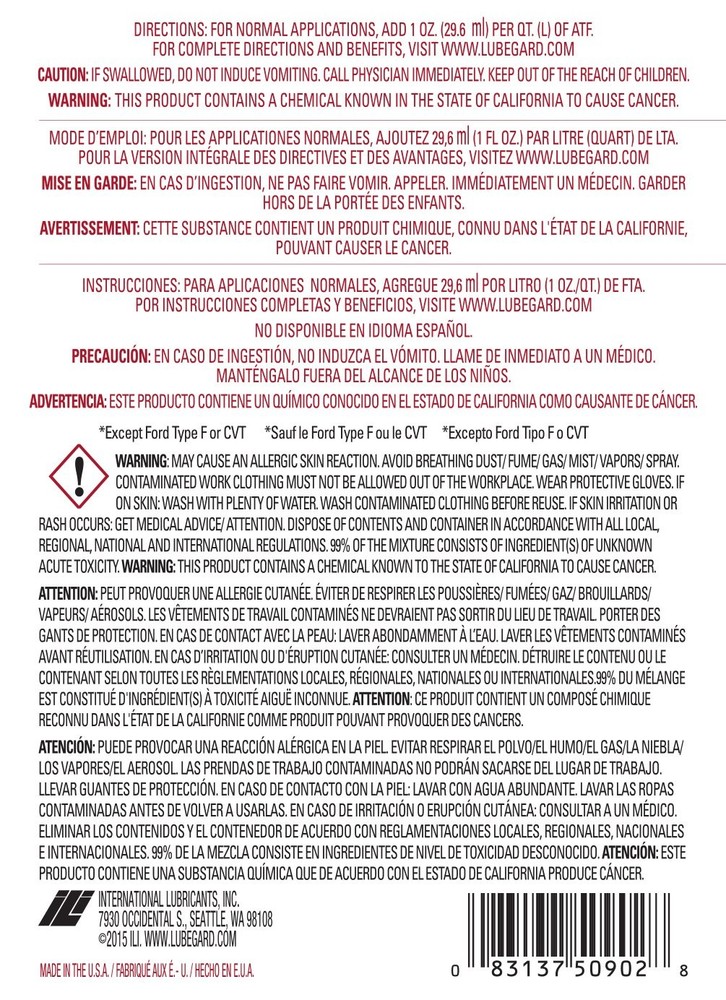 DIRECTIONS: FOR NORMAL APPLICATIONS, ADD 1 OZ. (29.6 ml) PER QT. (L) OF ATF.
FOR COMPLETE DIRECTIONS AND BENEFITS, VISIT WWW.LUBEGARD.COM

CAUTION: IF SWALLOWED, DO NOT INDUCE VOMITING. CALL PHYSICIAN IMMEDIATELY. KEEP OUT OF THE REACH OF CHILDREN.

WARNING: THIS PRODUCT CONTAINS A CHEMICAL KNOWN IN THE STATE OF CALIFORNIA TO CAUSE CANCER.

MODE D'EMPLOI: POUR LES APPLICATIONES NORMALES, AJOUTEZ 29,6 ml (1 FL OZ.) PAR LITRE (QUART) DE LTA.
POUR LA VERSION INTÉGRALE DES DIRECTIVES ET DES AVANTAGES, VISITEZ WWW.LUBEGARD.COM

MISE EN GARDE: EN CAS D'INGESTION, NE PAS FAIRE VOMIR. APPELER. IMMÉDIATEMENT UN MÉDECIN. GARDER HORS DE LA PORTÉE DES ENFANTS.

AVERTISSEMENT: CETTE SUBSTANCE CONTIENT UN PRODUIT CHIMIQUE, CONNU DANS L'ÉTAT DE LA CALIFORNIE, POUVANT CAUSER LE CANCER.

INSTRUCCIONES: PARA APLICACIONES NORMALES, AGREGUE 29,6 ml POR LITRO (1 OZ./QT.) DE FTA.
POR INSTRUCCIONES COMPLETAS Y BENEFICIOS, VISITE WWW.LUBEGARD.COM

NO DISPONIBLE EN IDIOMA ESPAÑOL.

PRECAUCIÓN: EN CASO DE INGESTIÓN, NO INDUZCA EL VÓMITO. LLAME DE INMEDIATO A UN MÉDICO. MANTÉNGALO FUERA DEL ALCANCE DE LOS NIÑOS.

ADVERTENCIA: ESTE PRODUCTO CONTIENE UN QUÍMICO CONOCIDO EN EL ESTADO DE CALIFORNIA COMO CAUSANTE DE CÁNCER.

*Except Ford Type F or CVT *Sauf le Ford Type F ou le CVT *Excepto Ford Tipo F o CVT

WARNING: MAY CAUSE AN ALLERGIC SKIN REACTION. AVOID BREATHING DUST/ FUME/ GAS/ MIST/ VAPORS/ SPRAY. CONTAMINATED WORK CLOTHING MUST NOT BE ALLOWED OUT OF THE WORKPLACE. WEAR PROTECTIVE GLOVES. IF ON SKIN: WASH WITH PLENTY OF WATER. WASH CONTAMINATED CLOTHING BEFORE REUSE. IF SKIN IRRITATION OR RASH OCCURS: GET MEDICAL ADVICE/ ATTENTION. DISPOSE OF CONTENTS AND CONTAINER IN ACCORDANCE WITH ALL LOCAL, REGIONAL, NATIONAL AND INTERNATIONAL REGULATIONS. 99% OF THE MIXTURE CONSISTS OF INGREDIENT(S) OF UNKNOWN ACUTE TOXICITY. WARNING: THIS PRODUCT CONTAINS A CHEMICAL KNOWN TO THE STATE OF CALIFORNIA TO CAUSE CANCER.

ATTENTION: PEUT PROVOQUER UNE ALLERGIE CUTANÉE. ÉVITER DE RESPIRER LES POUSSIÈRES/ FUMÉES/ GAZ/ BROUILLARDS/ VAPEURS/ AÉROSOLS. LES VÊTEMENTS DE TRAVAIL CONTAMINÉS NE DEVRAIENT PAS SORTIR DU LIEU DE TRAVAIL. PORTER DES GANTS DE PROTECTION. EN CAS DE CONTACT AVEC LA PEAU: LAVER ABONDAMMENT À L'EAU. LAVER LES VÊTEMENTS CONTAMINÉS AVANT RÉUTILISATION. EN CAS D'IRRITATION OU D'ÉRUPTION CUTANÉE: CONSULTER UN MÉDECIN. DÉTRUIRE LE CONTENU OU LE CONTENANT SELON TOUTES LES RÈGLEMENTATIONS LOCALES, RÉGIONALES, NATIONALES OU INTERNATIONALES.99% DU MÉLANGE EST CONSTITUÉ D'INGRÉDIENT(S) À TOXICITÉ AIGUË INCONNUE. ATTENTION: CE PRODUIT CONTIENT UN COMPOSÉ CHIMIQUE RECONNU DANS L'ÉTAT DE LA CALIFORNIE COMME PRODUIT POUVANT PROVOQUER DES CANCERS.

ATENCIÓN: PUEDE PROVOCAR UNA REACCIÓN ALÉRGICA EN LA PIEL. EVITAR RESPIRAR EL POLVO/EL HUMO/EL GAS/LA NIEBLA/ LOS VAPORES/EL AEROSOL. LAS PRENDAS DE TRABAJO CONTAMINADAS NO PODRÁN SACARSE DEL LUGAR DE TRABAJO. LLEVAR GUANTES DE PROTECCIÓN. EN CASO DE CONTACTO CON LA PIEL: LAVAR CON AGUA ABUNDANTE. LAVAR LAS ROPAS CONTAMINADAS ANTES DE VOLVER A USARLAS. EN CASO DE IRRITACIÓN O ERUPCIÓN CUTÁNEA: CONSULTAR A UN MÉDICO. ELIMINAR LOS CONTENIDOS Y EL CONTENEDOR DE ACUERDO CON REGLAMENTACIONES LOCALES, REGIONALES, NACIONALES E INTERNACIONALES. 99% DE LA MEZCLA CONSISTE EN INGREDIENTES DE NIVEL DE TOXICIDAD DESCONOCIDO. ATENCIÓN: ESTE PRODUCTO CONTIENE UNA SUBSTANCIA QUÍMICA QUE DE ACUERDO CON EL ESTADO DE CALIFORNIA PRODUCE CÁNCER.

ILI
INTERNATIONAL LUBRICANTS, INC.
7930 OCCIDENTAL S., SEATTLE, WA 98108
©2015 ILI. WWW.LUBEGARD.COM

MADE IN THE U.S.A. / FABRIQUÉ AUX É.- U. / HECHO EN E.U.A.

0 83137 50902 8